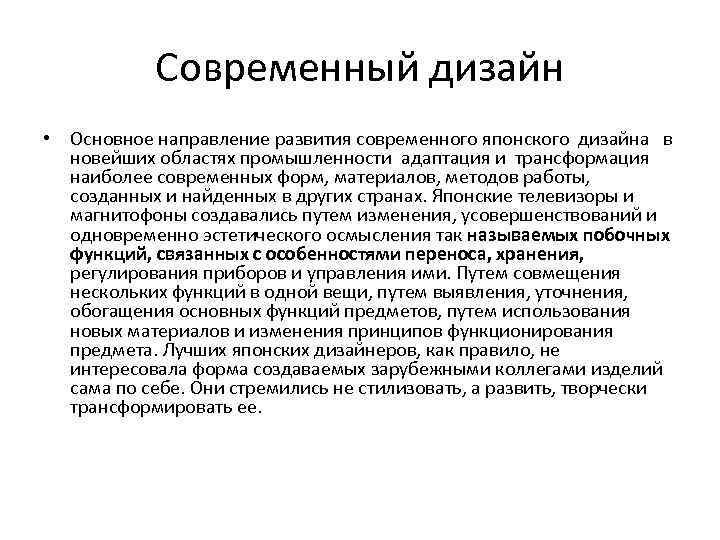 Современный дизайн

• Основное направление развития современного японского дизайна в новейших областях промышленности адаптация и трансформация наиболее современных форм, материалов, методов работы, созданных и найденных в других странах. Японские телевизоры и магнитофоны создавались путем изменения, усовершенствований и одновременно эстетического осмысления так называемых побочных функций, связанных с особенностями переноса, хранения, регулирования приборов и управления ими. Путем совмещения нескольких функций в одной вещи, путем выявления, уточнения, обогащения основных функций предметов, путем использования новых материалов и изменения принципов функционирования предмета. Лучших японских дизайнеров, как правило, не интересовала форма создаваемых зарубежными коллегами изделий сама по себе. Они стремились не стилизовать, а развить, творчески трансформировать ее.